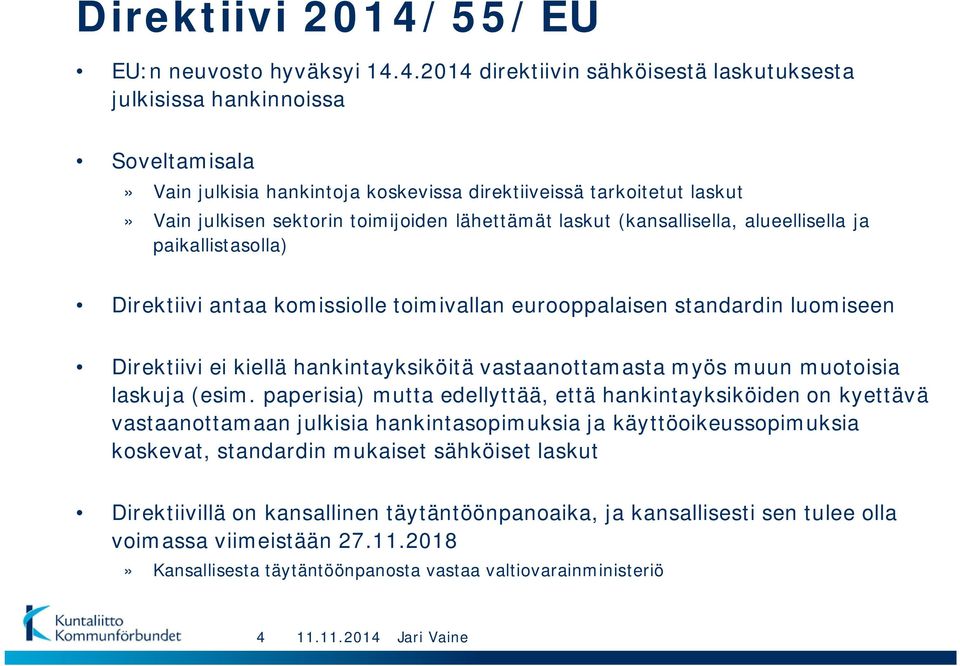 Direktiivi 2014/55/EU

• EU:n neuvosto hyväksyi 14.4.2014 direktiivin sähköisestä laskutuksesta julkisissa hankinnoissa

• Soveltamisala
» Vain julkisia hankintoja koskevissa direktiiveissä tarkoitetut laskut
» Vain julkisen sektorin toimijoiden lähettämät laskut (kansallisella, alueellisella ja paikallistasolla)

• Direktiivi antaa komissiolle toimivallan eurooppalaisen standardin luomiseen

• Direktiivi ei kiellä hankintayksiköitä vastaanottamasta myös muun muotoisia laskuja (esim. paperisia) mutta edellyttää, että hankintayksiköiden on kyettävä vastaanottamaan julkisia hankintasopimuksia ja käyttöoikeussopimuksia koskevat, standardin mukaiset sähköiset laskut

• Direktiivillä on kansallinen täytäntöönpanoaika, ja kansallisesti sen tulee olla voimassa viimeistään 27.11.2018
» Kansallisesta täytäntöönpanosta vastaa valtiovarainministeriö

Kuntaliitto Kommunförbundet

4 11.11.2014 Jari Vaine